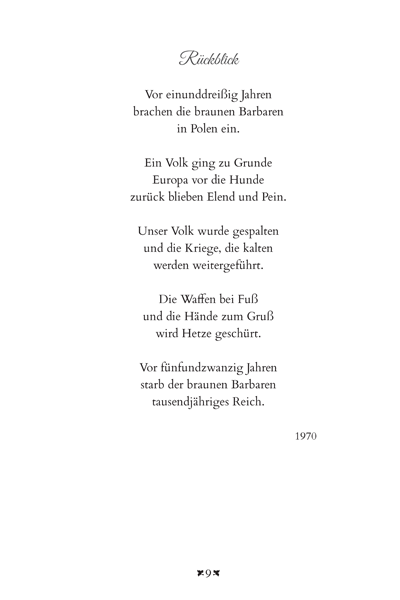 Rückblick

Vor einunddreißig Jahren
brachen die braunen Barbaren
in Polen ein.

Ein Volk ging zu Grunde
Europa vor die Hunde
zurück blieben Elend und Pein.

Unser Volk wurde gespalten
und die Kriege, die kalten
werden weitergeführt.

Die Waffen bei Fuß
und die Hände zum Gruß
wird Hetze geschürt.

Vor fünfundzwanzig Jahren
starb der braunen Barbaren
tausendjähriges Reich.

1970

9